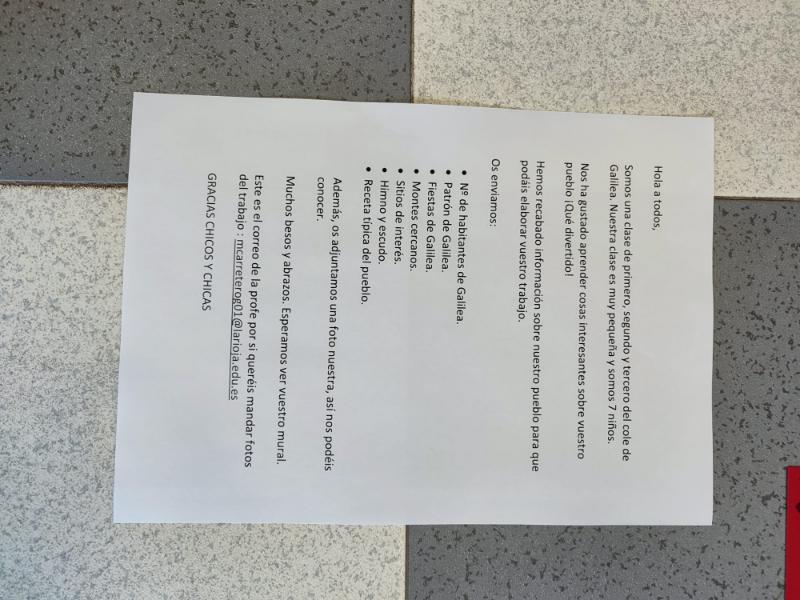 Hola a todos,

Somos una clase de primero, segundo y tercero del cole de Galilea. Nuestra clase es muy pequeña y somos 7 niños.

Nos ha gustado aprender cosas interesantes sobre vuestro pueblo ¡Qué divertido!

Hemos recabado información sobre nuestro pueblo para que podáis elaborar vuestro trabajo.

Os enviamos:

• Nº de habitantes de Galilea.
• Patrón de Galilea.
• Fiestas de Galilea.
• Montes cercanos.
• Sitios de interés.
• Himno y escudo.
• Receta típica del pueblo.

Además, os adjuntamos una foto nuestra, así nos podéis conocer.

Muchos besos y abrazos. Esperamos ver vuestro mural.

Este es el correo de la profe por si queréis mandar fotos del trabajo : mcarreterog01@larioja.edu.es

GRACIAS CHICOS Y CHICAS